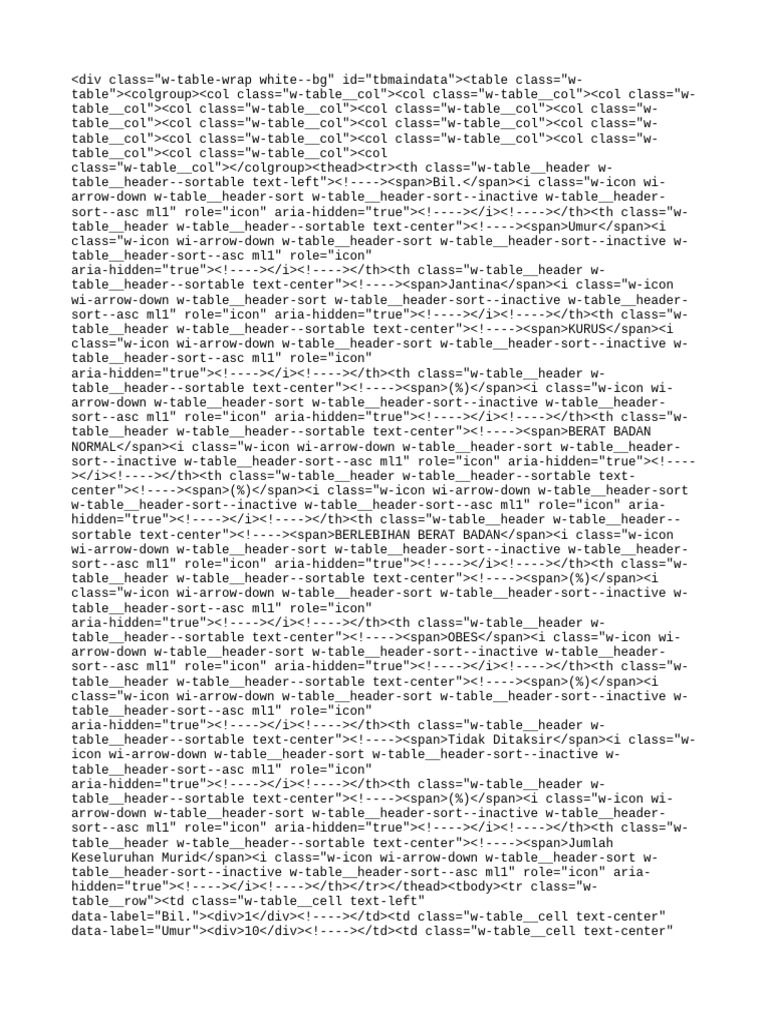 <div class="w-table-wrap white--bg" id="tbmaindata"><table class="w-table"><colgroup><col class="w-table__col"><col class="w-table__col"><col class="w-table__col"><col class="w-table__col"><col class="w-table__col"><col class="w-table__col"><col class="w-table__col"><col class="w-table__col"><col class="w-table__col"><col class="w-table__col"><col class="w-table__col"><col class="w-table__col"><col class="w-table__col"><col class="w-table__col"></colgroup><thead><tr><th class="w-table__header w-table__header--sortable text-left"><!----><span>Bil.</span><i class="w-icon wi-arrow-down w-table__header-sort w-table__header-sort--inactive w-table__header-sort--asc ml1" role="icon" aria-hidden="true"><!----></i><!----></th><th class="w-table__header w-table__header--sortable text-center"><!----><span>Umur</span><i class="w-icon wi-arrow-down w-table__header-sort w-table__header-sort--inactive w-table__header-sort--asc ml1" role="icon" aria-hidden="true"><!----></i><!----></th><th class="w-table__header w-table__header--sortable text-center"><!----><span>Jantina</span><i class="w-icon wi-arrow-down w-table__header-sort w-table__header-sort--inactive w-table__header-sort--asc ml1" role="icon" aria-hidden="true"><!----></i><!----></th><th class="w-table__header w-table__header--sortable text-center"><!----><span>KURUS</span><i class="w-icon wi-arrow-down w-table__header-sort w-table__header-sort--inactive w-table__header-sort--asc ml1" role="icon" aria-hidden="true"><!----></i><!----></th><th class="w-table__header w-table__header--sortable text-center"><!----><span>(%)</span><i class="w-icon wi-arrow-down w-table__header-sort w-table__header-sort--inactive w-table__header-sort--asc ml1" role="icon" aria-hidden="true"><!----></i><!----></th><th class="w-table__header w-table__header--sortable text-center"><!----><span>BERAT BADAN NORMAL</span><i class="w-icon wi-arrow-down w-table__header-sort w-table__header-sort--inactive w-table__header-sort--asc ml1" role="icon" aria-hidden="true"><!----></i><!----></th><th class="w-table__header w-table__header--sortable text-center"><!----><span>(%)</span><i class="w-icon wi-arrow-down w-table__header-sort w-table__header-sort--inactive w-table__header-sort--asc ml1" role="icon" aria-hidden="true"><!----></i><!----></th><th class="w-table__header w-table__header--sortable text-center"><!----><span>BERLEBIHAN BERAT BADAN</span><i class="w-icon wi-arrow-down w-table__header-sort w-table__header-sort--inactive w-table__header-sort--asc ml1" role="icon" aria-hidden="true"><!----></i><!----></th><th class="w-table__header w-table__header--sortable text-center"><!----><span>(%)</span><i class="w-icon wi-arrow-down w-table__header-sort w-table__header-sort--inactive w-table__header-sort--asc ml1" role="icon" aria-hidden="true"><!----></i><!----></th><th class="w-table__header w-table__header--sortable text-center"><!----><span>OBES</span><i class="w-icon wi-arrow-down w-table__header-sort w-table__header-sort--inactive w-table__header-sort--asc ml1" role="icon" aria-hidden="true"><!----></i><!----></th><th class="w-table__header w-table__header--sortable text-center"><!----><span>(%)</span><i class="w-icon wi-arrow-down w-table__header-sort w-table__header-sort--inactive w-table__header-sort--asc ml1" role="icon" aria-hidden="true"><!----></i><!----></th><th class="w-table__header w-table__header--sortable text-center"><!----><span>Tidak Ditaksir</span><i class="w-icon wi-arrow-down w-table__header-sort w-table__header-sort--inactive w-table__header-sort--asc ml1" role="icon" aria-hidden="true"><!----></i><!----></th><th class="w-table__header w-table__header--sortable text-center"><!----><span>(%)</span><i class="w-icon wi-arrow-down w-table__header-sort w-table__header-sort--inactive w-table__header-sort--asc ml1" role="icon" aria-hidden="true"><!----></i><!----></th><th class="w-table__header w-table__header--sortable text-center"><!----><span>Jumlah Keseluruhan Murid</span><i class="w-icon wi-arrow-down w-table__header-sort w-table__header-sort--inactive w-table__header-sort--asc ml1" role="icon" aria-hidden="true"><!----></i><!----></th></tr></thead><tbody><tr class="w-table__row"><td class="w-table__cell text-left" data-label="Bil."><div>1</div><!----></td><td class="w-table__cell text-center" data-label="Umur"><div>10</div><!----></td><td class="w-table__cell text-center"